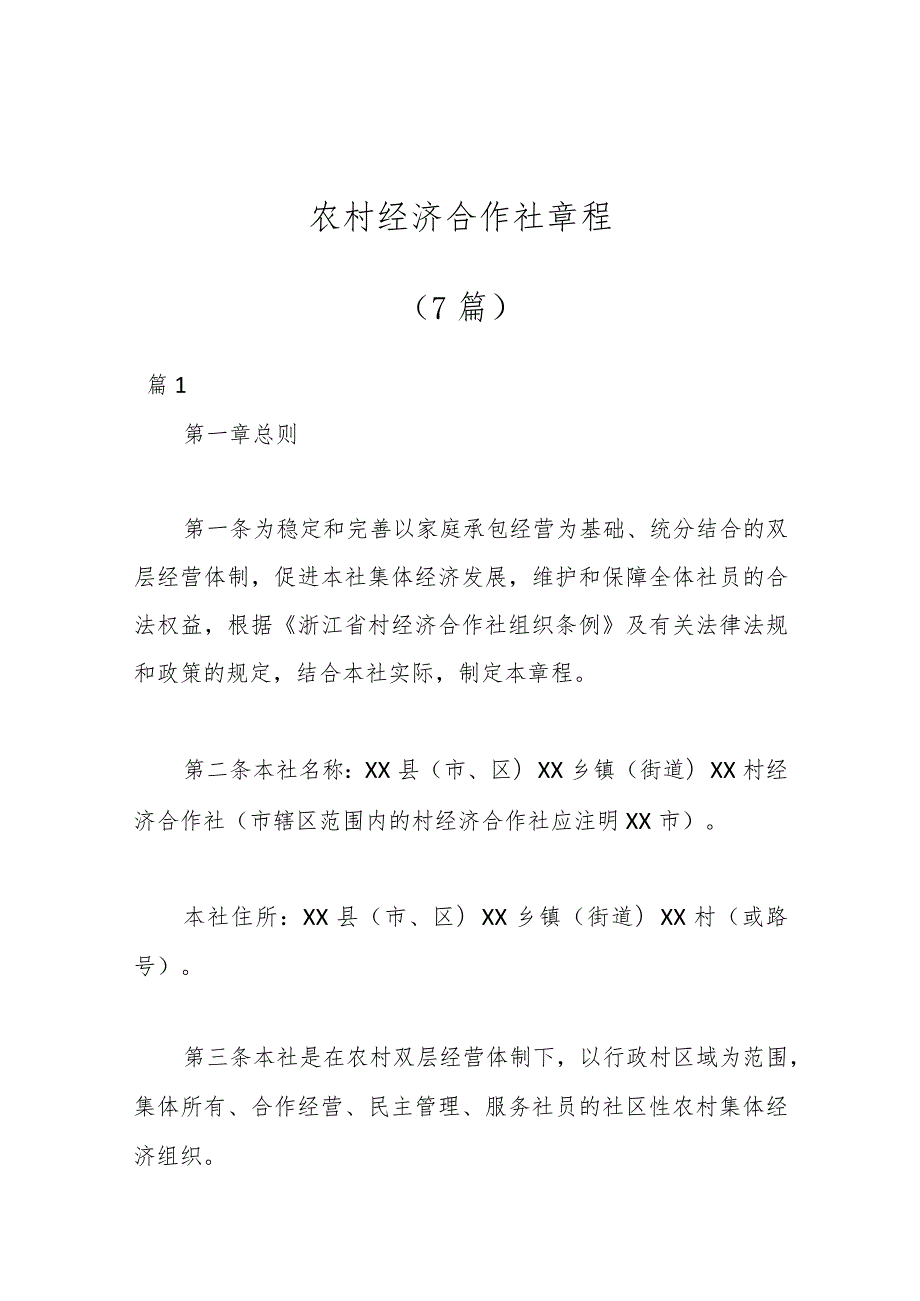 农村经济合作社章程

（7篇）

篇1

第一章总则

第一条为稳定和完善以家庭承包经营为基础、统分结合的双层经营体制，促进本社集体经济发展，维护和保障全体社员的合法权益，根据《浙江省村经济合作社组织条例》及有关法律法规和政策的规定，结合本社实际，制定本章程。

第二条本社名称：XX县（市、区）XX乡镇（街道）XX村经济合作社（市辖区范围内的村经济合作社应注明XX市）。

本社住所：XX县（市、区）XX乡镇（街道）XX村（或路号）。

第三条本社是在农村双层经营体制下，以行政村区域为范围，集体所有、合作经营、民主管理、服务社员的社区性农村集体经济组织。